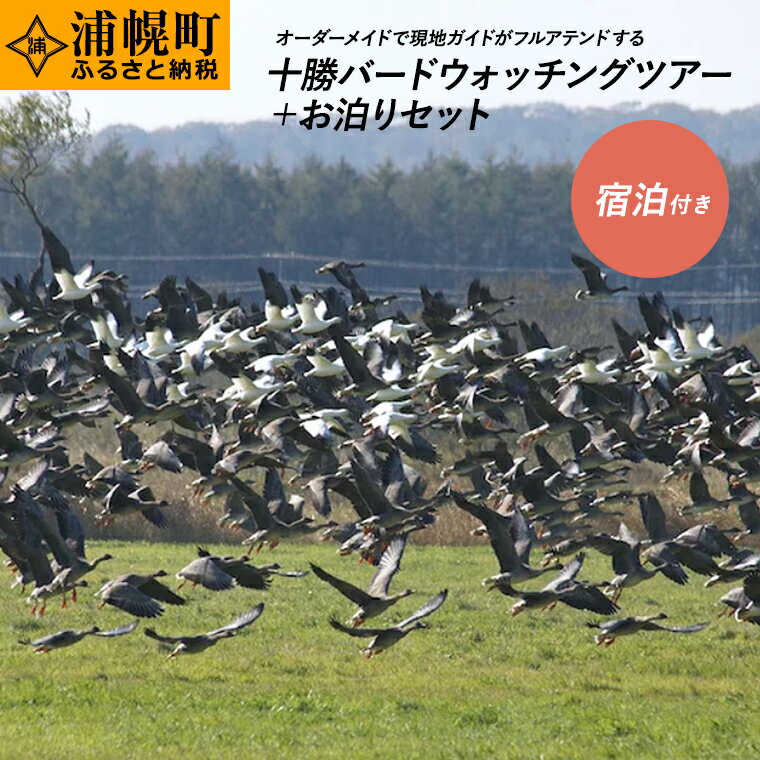 浦
浦幌町
ふるさと納税

オーダーメイドで現地ガイドがフルアテンドする
十勝バードウォッチングツアー
＋お泊りセット

宿泊付き